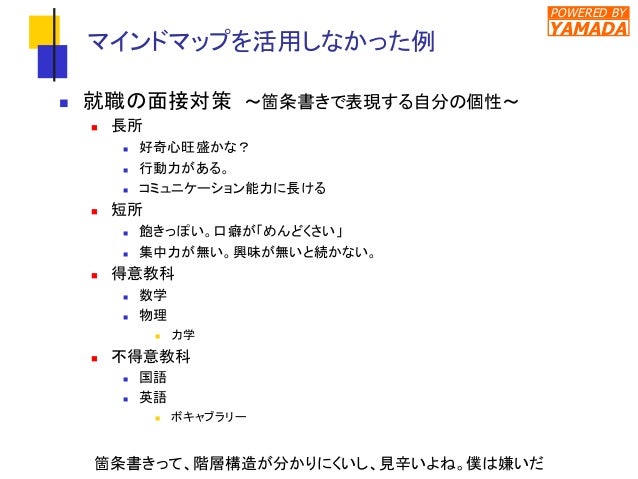 POWERED BY YAMADA

マインドマップを活用しなかった例

就職の面接対策 ～箇条書きで表現する自分の個性～

長所

好奇心旺盛かな？

行動力がある。

コミュニケーション能力に長ける

短所

飽きっぽい。口癖が「めんどくさい」

集中力が無い。興味が無いと続かない。

得意教科

数学

物理

力学

不得意教科

国語

英語

ボキャブラリー

箇条書きって、階層構造が分かりにくいし、見辛いよね。僕は嫌いだ